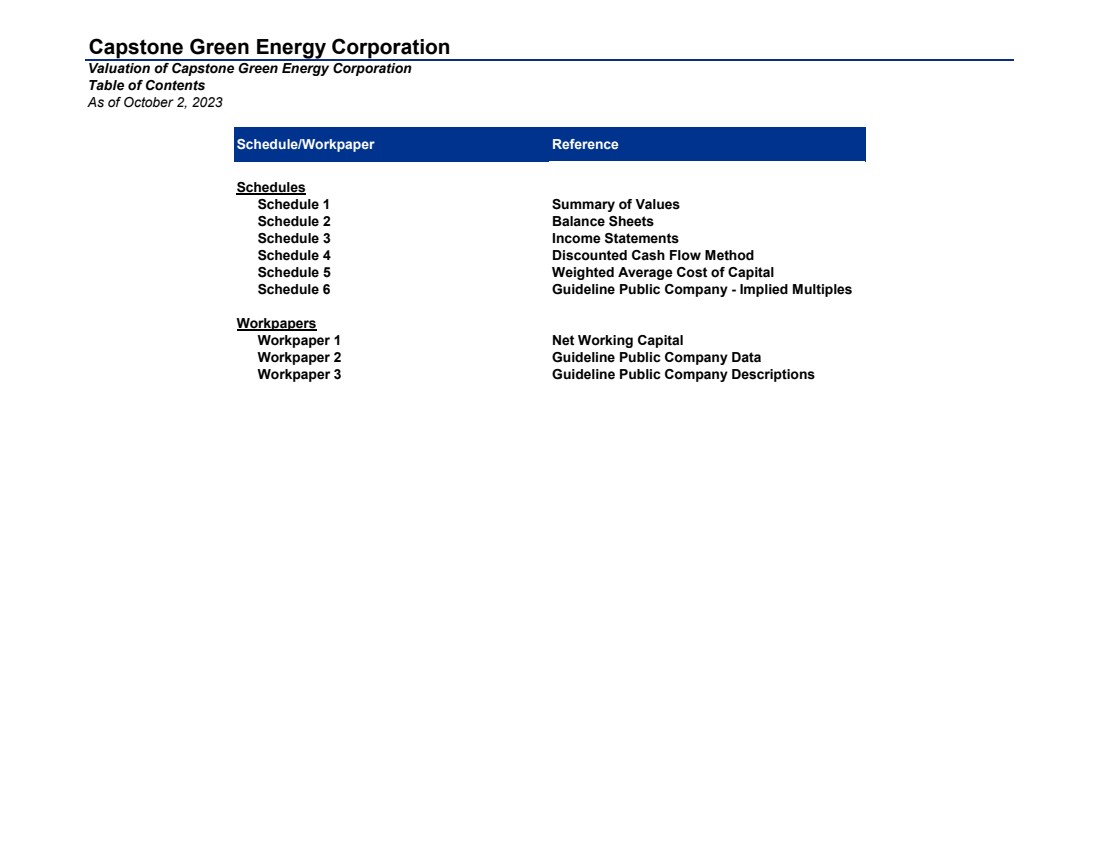 Capstone Green Energy Corporation
Valuation of Capstone Green Energy Corporation
Table of Contents
As of October 2, 2023

| Schedule/Workpaper | Reference |
|---|---|
| Schedules | |
| Schedule 1 | Summary of Values |
| Schedule 2 | Balance Sheets |
| Schedule 3 | Income Statements |
| Schedule 4 | Discounted Cash Flow Method |
| Schedule 5 | Weighted Average Cost of Capital |
| Schedule 6 | Guideline Public Company - Implied Multiples |
| Workpapers | |
| Workpaper 1 | Net Working Capital |
| Workpaper 2 | Guideline Public Company Data |
| Workpaper 3 | Guideline Public Company Descriptions |